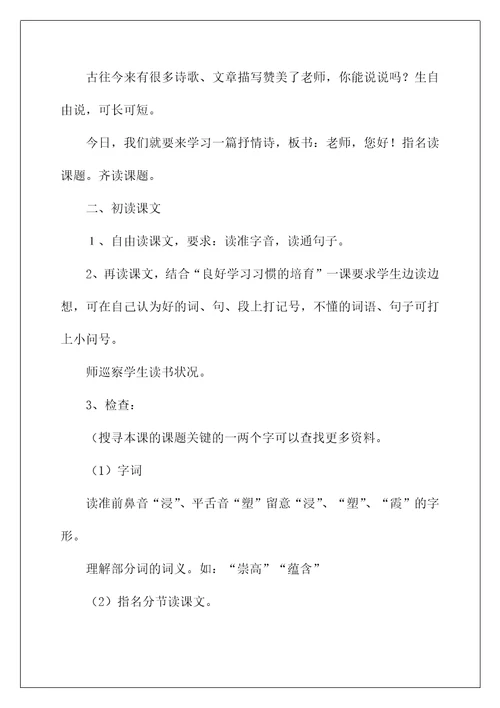 古往今来有很多诗歌、文章描写赞美了老师，你能说说吗？生自由说，可长可短。

今日，我们就要来学习一篇抒情诗，板书：老师，您好！指名读课题。齐读课题。

二、初读课文

1、自由读课文，要求：读准字音，读通句子。

2、再读课文，结合“良好学习习惯的培育”一课要求学生边读边想，可在自己认为好的词、句、段上打记号，不懂的词语、句子可打上小问号。

师巡察学生读书状况。

3、检查：

（搜寻本课的课题关键的一两个字可以查找更多资料。

（1）字词

读准前鼻音“浸”、平舌音“塑”留意“浸”、“塑”、“霞”的字形。

理解部分词的词义。如：“崇高”“蕴含”

（2）指名分节读课文。